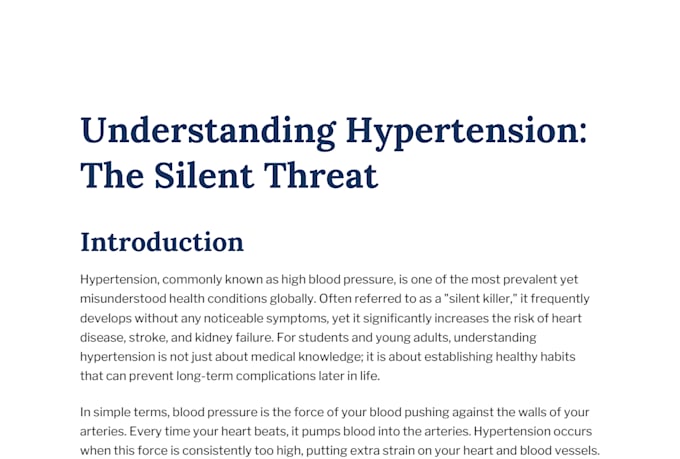 Understanding Hypertension: The Silent Threat

Introduction

Hypertension, commonly known as high blood pressure, is one of the most prevalent yet misunderstood health conditions globally. Often referred to as a "silent killer," it frequently develops without any noticeable symptoms, yet it significantly increases the risk of heart disease, stroke, and kidney failure. For students and young adults, understanding hypertension is not just about medical knowledge; it is about establishing healthy habits that can prevent long-term complications later in life.

In simple terms, blood pressure is the force of your blood pushing against the walls of your arteries. Every time your heart beats, it pumps blood into the arteries. Hypertension occurs when this force is consistently too high, putting extra strain on your heart and blood vessels.